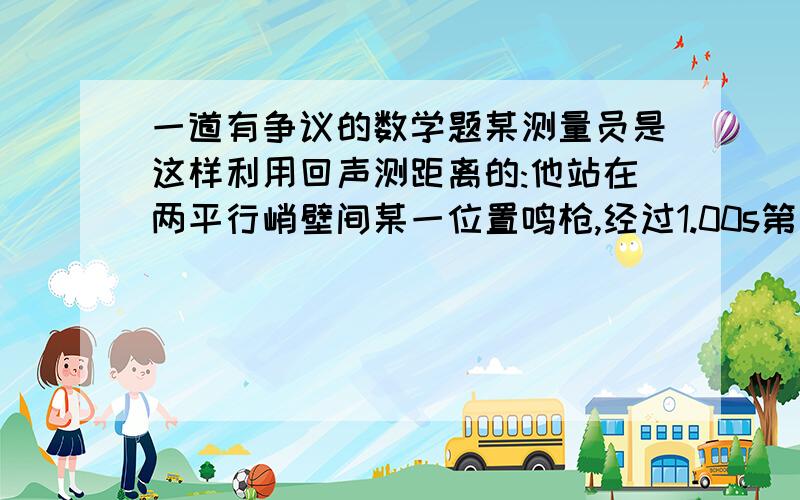 一道有争议的数学题某测量员是这样利用回声测距离的:他站在两平行峭壁间某一位置鸣枪,经过1.00s第

SCHOOL